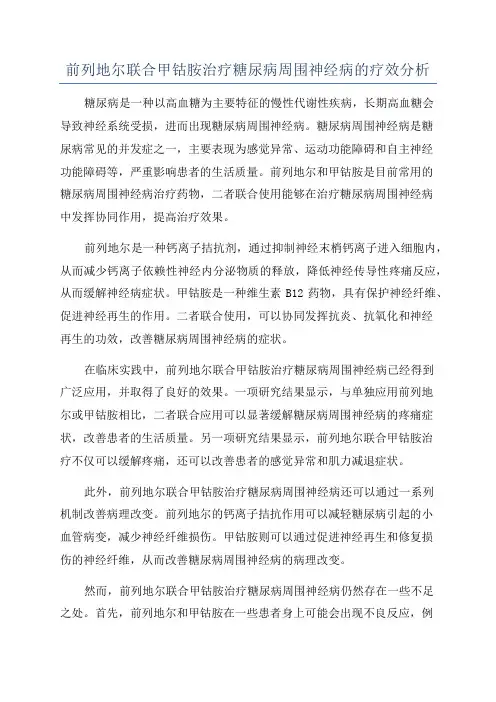 前列地尔联合甲钴胺治疗糖尿病周围神经病的疗效分析

糖尿病是一种以高血糖为主要特征的慢性代谢性疾病，长期高血糖会导致神经系统受损，进而出现糖尿病周围神经病。糖尿病周围神经病是糖尿病常见的并发症之一，主要表现为感觉异常、运动功能障碍和自主神经功能障碍等，严重影响患者的生活质量。前列地尔和甲钴胺是目前常用的糖尿病周围神经病治疗药物，二者联合使用能够在治疗糖尿病周围神经病中发挥协同作用，提高治疗效果。

前列地尔是一种钙离子拮抗剂，通过抑制神经末梢钙离子进入细胞内，从而减少钙离子依赖性神经内分泌物质的释放，降低神经传导性疼痛反应，从而缓解神经病症状。甲钴胺是一种维生素 B12 药物，具有保护神经纤维、促进神经再生的作用。二者联合使用，可以协同发挥抗炎、抗氧化和神经再生的功效，改善糖尿病周围神经病的症状。

在临床实践中，前列地尔联合甲钴胺治疗糖尿病周围神经病已经得到广泛应用，并取得了良好的效果。一项研究结果显示，与单独应用前列地尔或甲钴胺相比，二者联合应用可以显著缓解糖尿病周围神经病的疼痛症状，改善患者的生活质量。另一项研究结果显示，前列地尔联合甲钴胺治疗不仅可以缓解疼痛，还可以改善患者的感觉异常和肌力减退症状。

此外，前列地尔联合甲钴胺治疗糖尿病周围神经病还可以通过一系列机制改善病理改变。前列地尔的钙离子拮抗作用可以减轻糖尿病引起的小血管病变，减少神经纤维损伤。甲钴胺则可以通过促进神经再生和修复损伤的神经纤维，从而改善糖尿病周围神经病的病理改变。

然而，前列地尔联合甲钴胺治疗糖尿病周围神经病仍然存在一些不足之处。首先，前列地尔和甲钴胺在一些患者身上可能会出现不良反应，例